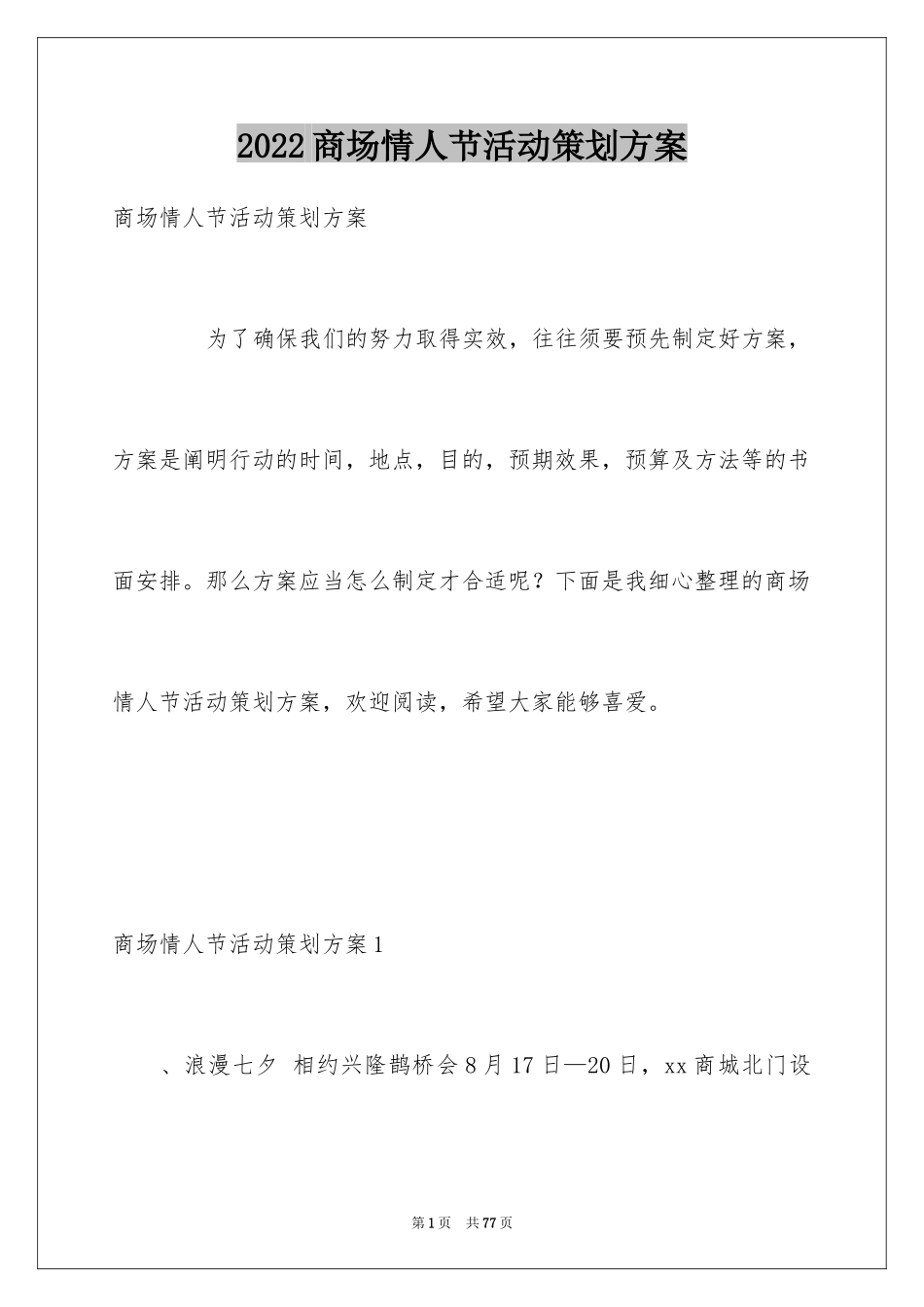 2022商场情人节活动策划方案

商场情人节活动策划方案

为了确保我们的努力取得实效，往往须要预先制定好方案，方案是阐明行动的时间，地点，目的，预期效果，预算及方法等的书面安排。那么方案应当怎么制定才合适呢？下面是我细心整理的商场情人节活动策划方案，欢迎阅读，希望大家能够喜爱。

商场情人节活动策划方案1

、浪漫七夕 相约兴隆鹊桥会8月17日—20日，xx商城北门设

第1页 共77页